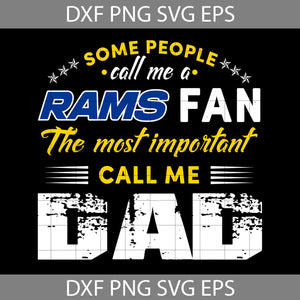 DXF PNG SVG EPS

SOME PEOPLE
call me a
RAMS FAN
The most important
CALL ME
DAD

DXF PNG SVG EPS